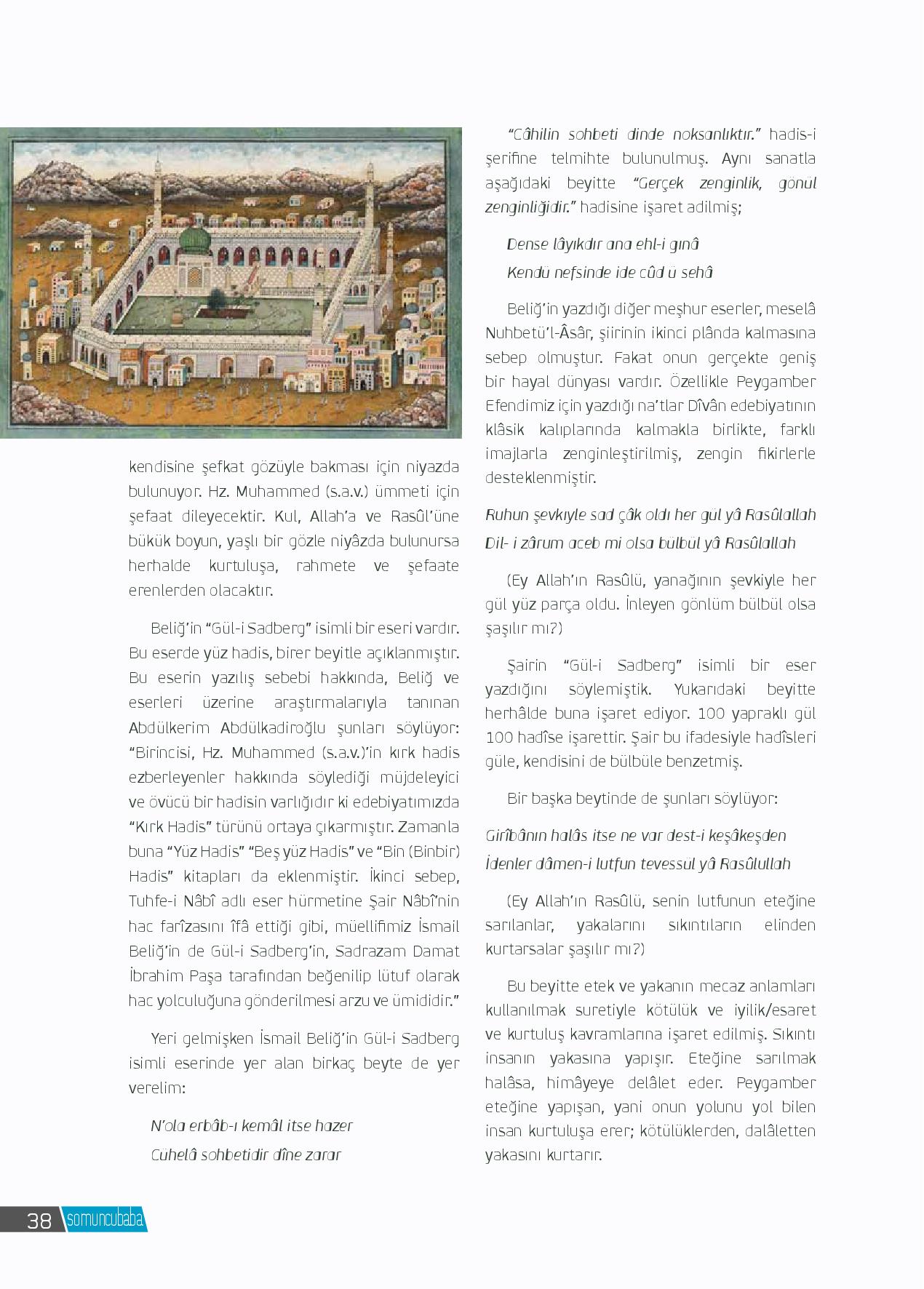 kendisine şefkat gözüyle bakması için niyazda bulunuyor. Hz. Muhammed (s.a.v.) ümmeti için şefaat dileyecektir. Kul, Allah'a ve Rasûl'üne bükük boyun, yaşlı bir gözle niyâzda bulunursa herhalde kurtuluşa, rahmete ve şefaate erenlerden olacaktır.

Beliğ'in "Gül-i Sadberg" isimli bir eseri vardır. Bu eserde yüz hadis, birer beyitle açıklanmıştır. Bu eserin yazılış sebebi hakkında, Beliğ ve eserleri üzerine araştırmalarıyla tanınan Abdülkerim Abdülkadiroğlu şunları söylüyor: "Birincisi, Hz. Muhammed (s.a.v.)'in kırk hadis ezberleyenler hakkında söylediği müjdeleyici ve övücü bir hadisin varlığıdır ki edebiyatımızda "Kırk Hadis" türünü ortaya çıkarmıştır. Zamanla buna "Yüz Hadis" "Beş yüz Hadis" ve "Bin (Binbir) Hadis" kitapları da eklenmiştir. İkinci sebep, Tuhfe-i Nâbî adlı eser hürmetine Şair Nâbî'nin hac farîzasını îfâ ettiği gibi, müellifimiz İsmail Beliğ'in de Gül-i Sadberg'in, Sadrazam Damat İbrahim Paşa tarafından beğenilip lütuf olarak hac yolculuğuna gönderilmesi arzu ve ümididir."

Yeri gelmişken İsmail Beliğ'in Gül-i Sadberg isimli eserinde yer alan birkaç beyte de yer verelim:

N'ola erbâb-ı kemâl itse hazer
Cühelâ sohbetidir dîne zarar

"Câhilin sohbeti dinde noksanlıktır." hadis-i şerifine telmihte bulunulmuş. Aynı sanatla aşağıdaki beyitte "Gerçek zenginlik, gönül zenginliğidir." hadisine işaret adilmiş;

Dense lâyıkdır ana ehl-i gınâ
Kendü nefsinde ide cûd ü sehâ

Beliğ'in yazdığı diğer meşhur eserler, meselâ Nuhbetü'l-Âsâr, şiirinin ikinci plânda kalmasına sebep olmuştur. Fakat onun gerçekte geniş bir hayal dünyası vardır. Özellikle Peygamber Efendimiz için yazdığı na'tlar Dîvân edebiyatının klâsik kalıplarında kalmakla birlikte, farklı imajlarla zenginleştirilmiş, zengin fikirlerle desteklenmiştir.

Ruhun şevkıyle sad çâk oldı her gül yâ Rasûlallah
Dil- i zârum aceb mi olsa bülbül yâ Rasûlallah

(Ey Allah'ın Rasûlü, yanağının şevkiyle her gül yüz parça oldu. İnleyen gönlüm bülbül olsa şaşılır mı?)

Şairin "Gül-i Sadberg" isimli bir eser yazdığını söylemiştik. Yukarıdaki beyitte herhâlde buna işaret ediyor. 100 yapraklı gül 100 hadîse işarettir. Şair bu ifadesiyle hadîsleri güle, kendisini de bülbüle benzetmiş.

Bir başka beytinde de şunları söylüyor:

Girîbânın halâs itse ne var dest-i keşâkeşden
İdenler dâmen-i lutfun tevessül yâ Rasûlullah

(Ey Allah'ın Rasûlü, senin lutfunun eteğine sarılanlar, yakalarını sıkıntıların elinden kurtarsalar şaşılır mı?)

Bu beyitte etek ve yakanın mecaz anlamları kullanılmak suretiyle kötülük ve iyilik/esaret ve kurtuluş kavramlarına işaret edilmiş. Sıkıntı insanın yakasına yapışır. Eteğine sarılmak halâsa, himâyeye delâlet eder. Peygamber eteğine yapışan, yani onun yolunu yol bilen insan kurtuluşa erer; kötülüklerden, dalâletten yakasını kurtarır.

38 somuncubaba